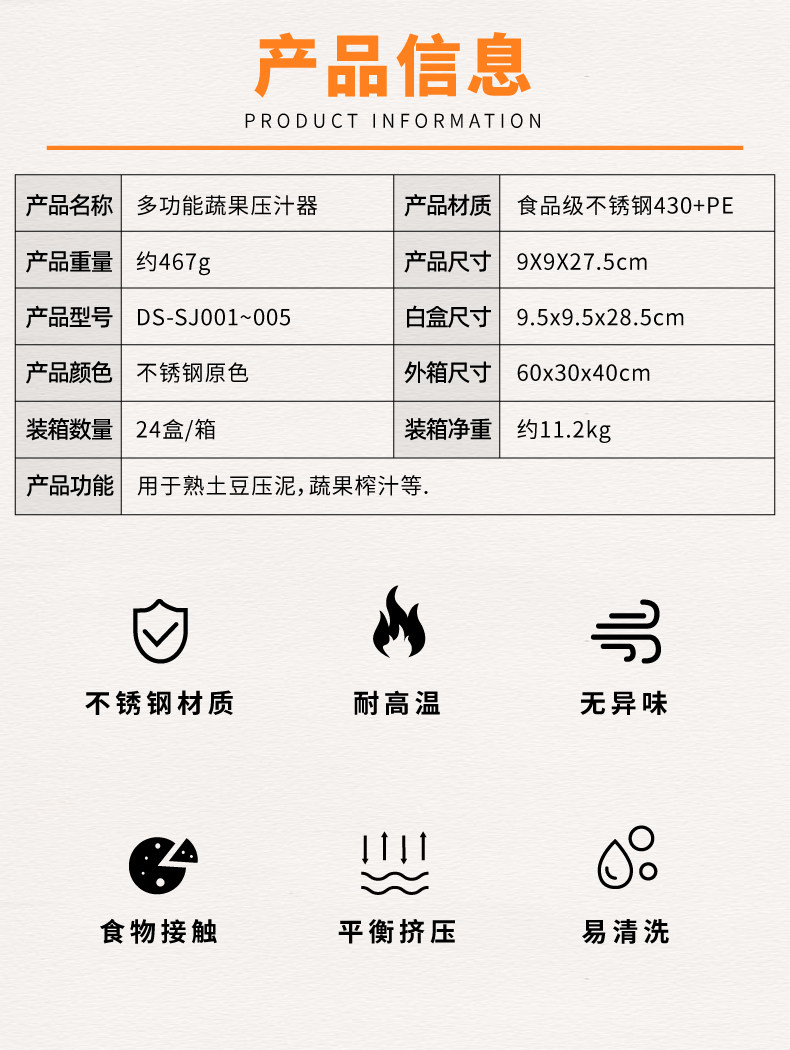 产品信息
PRODUCT INFORMATION

| 产品名称 | 多功能蔬果压汁器 | 产品材质 | 食品级不锈钢430+PE |
|---|---|---|---|
| 产品重量 | 约467g | 产品尺寸 | 9X9X27.5cm |
| 产品型号 | DS-SJ001~005 | 白盒尺寸 | 9.5x9.5x28.5cm |
| 产品颜色 | 不锈钢原色 | 外箱尺寸 | 60x30x40cm |
| 装箱数量 | 24盒/箱 | 装箱净重 | 约11.2kg |
| 产品功能 | 用于熟土豆压泥,蔬果榨汁等. | | |

不锈钢材质

耐高温

无异味

食物接触

平衡挤压

易清洗